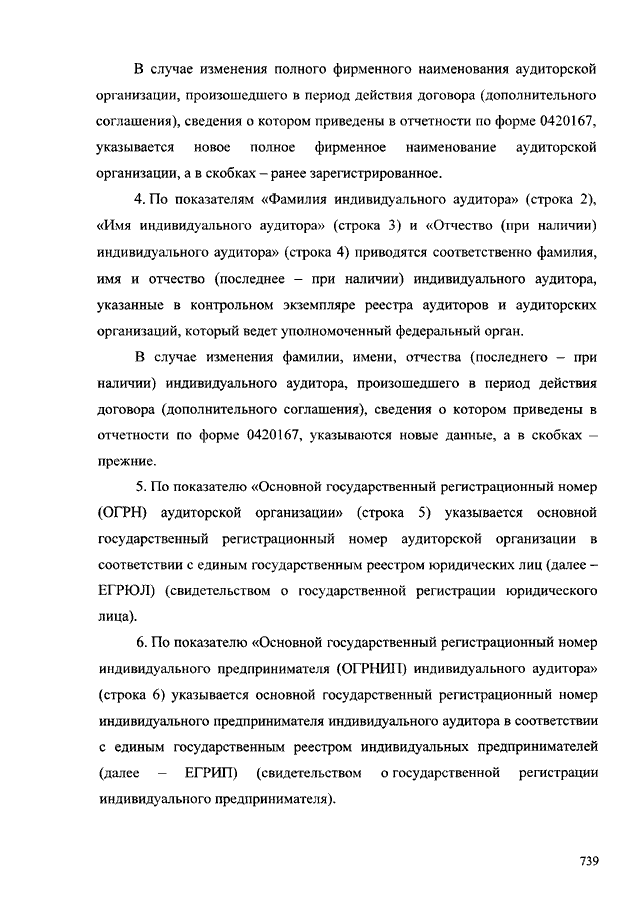 В случае изменения полного фирменного наименования аудиторской организации, произошедшего в период действия договора (дополнительного соглашения), сведения о котором приведены в отчетности по форме 0420167, указывается новое полное фирменное наименование аудиторской организации, а в скобках – ранее зарегистрированное.

4. По показателям «Фамилия индивидуального аудитора» (строка 2), «Имя индивидуального аудитора» (строка 3) и «Отчество (при наличии) индивидуального аудитора» (строка 4) приводятся соответственно фамилия, имя и отчество (последнее – при наличии) индивидуального аудитора, указанные в контрольном экземпляре реестра аудиторов и аудиторских организаций, который ведет уполномоченный федеральный орган.

В случае изменения фамилии, имени, отчества (последнего – при наличии) индивидуального аудитора, произошедшего в период действия договора (дополнительного соглашения), сведения о котором приведены в отчетности по форме 0420167, указываются новые данные, а в скобках – прежние.

5. По показателю «Основной государственный регистрационный номер (ОГРН) аудиторской организации» (строка 5) указывается основной государственный регистрационный номер аудиторской организации в соответствии с единым государственным реестром юридических лиц (далее – ЕГРЮЛ) (свидетельством о государственной регистрации юридического лица).

6. По показателю «Основной государственный регистрационный номер индивидуального предпринимателя (ОГРНИП) индивидуального аудитора» (строка 6) указывается основной государственный регистрационный номер индивидуального предпринимателя индивидуального аудитора в соответствии с единым государственным реестром индивидуальных предпринимателей (далее – ЕГРИП) (свидетельством о государственной регистрации индивидуального предпринимателя).

739